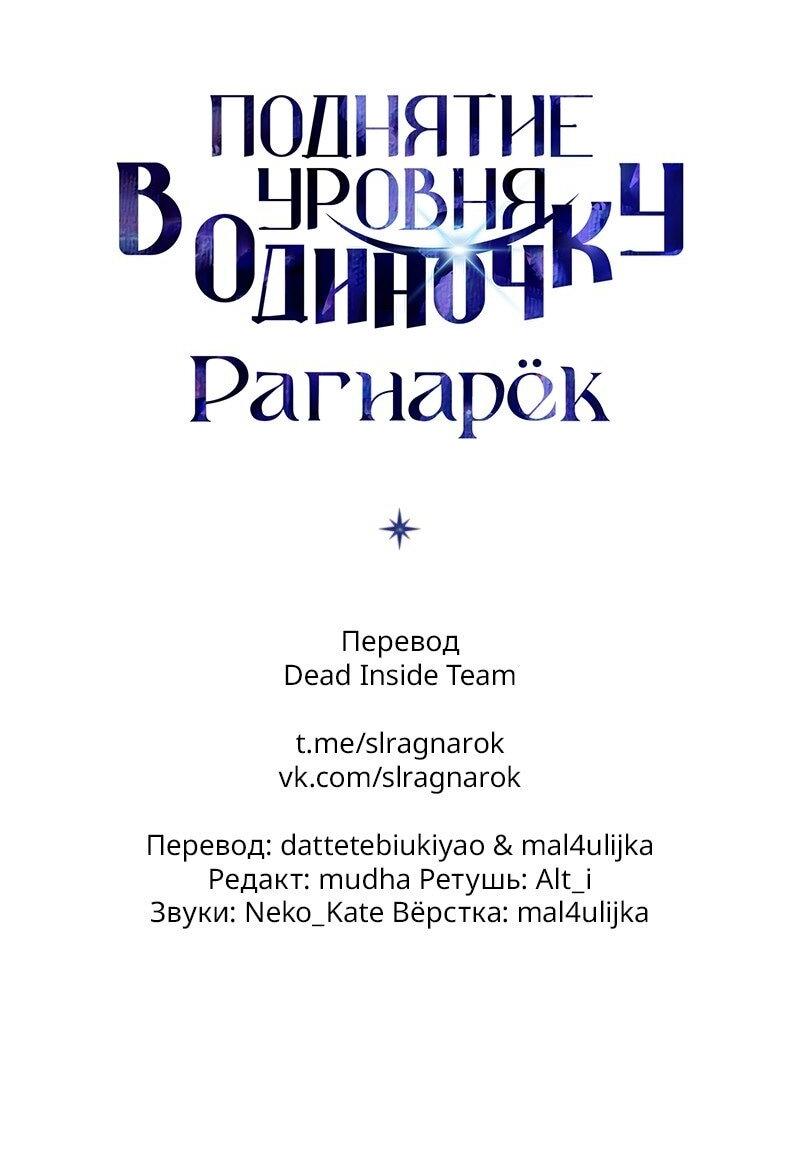 ПОДНЯТИЕ УРОВНЯ В ОДИНОЧКУ
Рагнарёк

Перевод
Dead Inside Team

t.me/slragnarok
vk.com/slragnarok

Перевод: dattetebiukiyao & mal4ulijka
Редакт: mudha Ретушь: Alt_i
Звуки: Neko_Kate Вёрстка: mal4ulijka